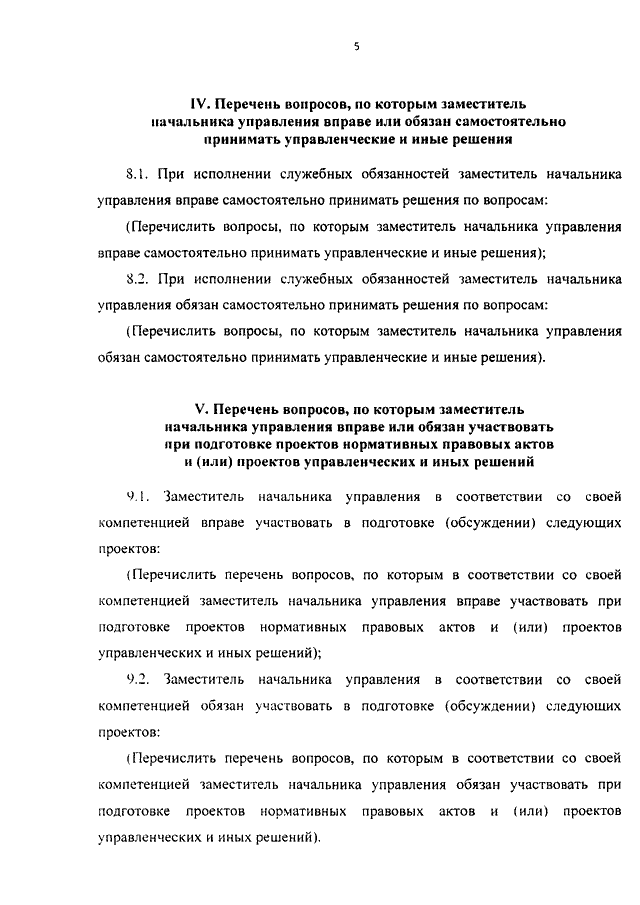 5

IV. Перечень вопросов, по которым заместитель начальника управления вправе или обязан самостоятельно принимать управленческие и иные решения

8.1. При исполнении служебных обязанностей заместитель начальника управления вправе самостоятельно принимать решения по вопросам:

(Перечислить вопросы, по которым заместитель начальника управления вправе самостоятельно принимать управленческие и иные решения);

8.2. При исполнении служебных обязанностей заместитель начальника управления обязан самостоятельно принимать решения по вопросам:

(Перечислить вопросы, по которым заместитель начальника управления обязан самостоятельно принимать управленческие и иные решения).

V. Перечень вопросов, по которым заместитель начальника управления вправе или обязан участвовать при подготовке проектов нормативных правовых актов и (или) проектов управленческих и иных решений

9.1. Заместитель начальника управления в соответствии со своей компетенцией вправе участвовать в подготовке (обсуждении) следующих проектов:

(Перечислить перечень вопросов, по которым в соответствии со своей компетенцией заместитель начальника управления вправе участвовать при подготовке проектов нормативных правовых актов и (или) проектов управленческих и иных решений);

9.2. Заместитель начальника управления в соответствии со своей компетенцией обязан участвовать в подготовке (обсуждении) следующих проектов:

(Перечислить перечень вопросов, по которым в соответствии со своей компетенцией заместитель начальника управления обязан участвовать при подготовке проектов нормативных правовых актов и (или) проектов управленческих и иных решений).